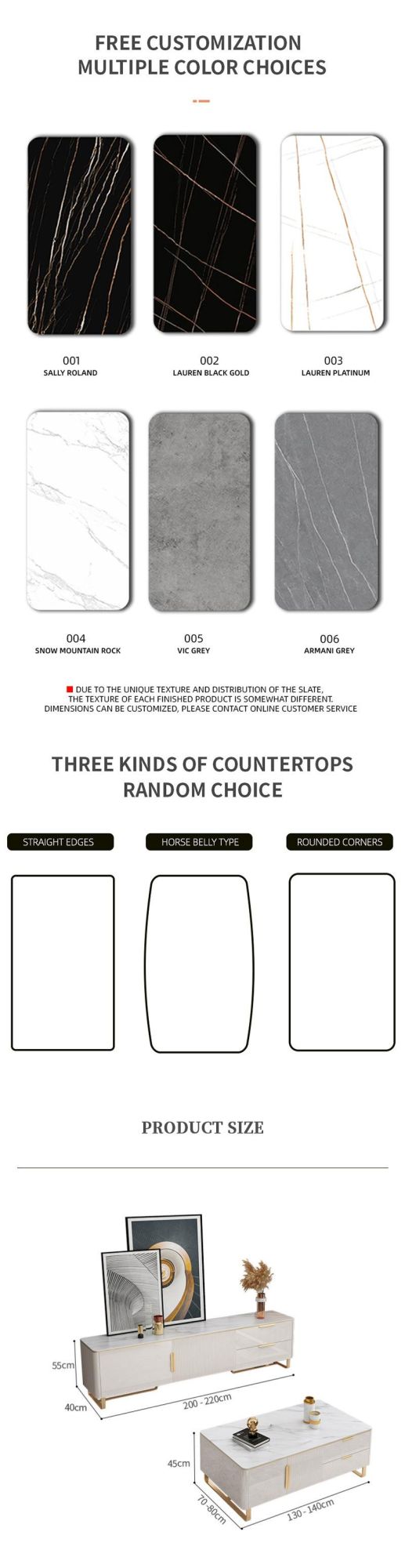 FREE CUSTOMIZATION
MULTIPLE COLOR CHOICES

001
SALLY ROLAND

002
LAUREN BLACK GOLD

003
LAUREN PLATINUM

004
SNOW MOUNTAIN ROCK

005
VIC GREY

006
ARMANI GREY

DUE TO THE UNIQUE TEXTURE AND DISTRIBUTION OF THE SLATE, THE TEXTURE OF EACH FINISHED PRODUCT IS SOMEWHAT DIFFERENT. DIMENSIONS CAN BE CUSTOMIZED, PLEASE CONTACT ONLINE CUSTOMER SERVICE

THREE KINDS OF COUNTERTOPS
RANDOM CHOICE

STRAIGHT EDGES

HORSE BELLY TYPE

ROUNDED CORNERS

PRODUCT SIZE

55cm
40cm
200 - 220cm
45cm
70-80cm
130 - 140cm